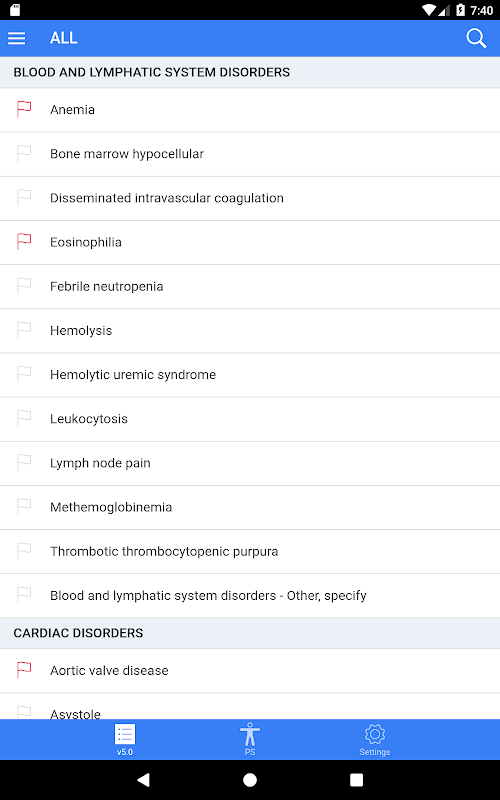 7:40

ALL

BLOOD AND LYMPHATIC SYSTEM DISORDERS

Anemia

Bone marrow hypocellular

Disseminated intravascular coagulation

Eosinophilia

Febrile neutropenia

Hemolysis

Hemolytic uremic syndrome

Leukocytosis

Lymph node pain

Methemoglobinemia

Thrombotic thrombocytopenic purpura

Blood and lymphatic system disorders - Other, specify

CARDIAC DISORDERS

Aortic valve disease

Asystole

v5.0

PS

Settings